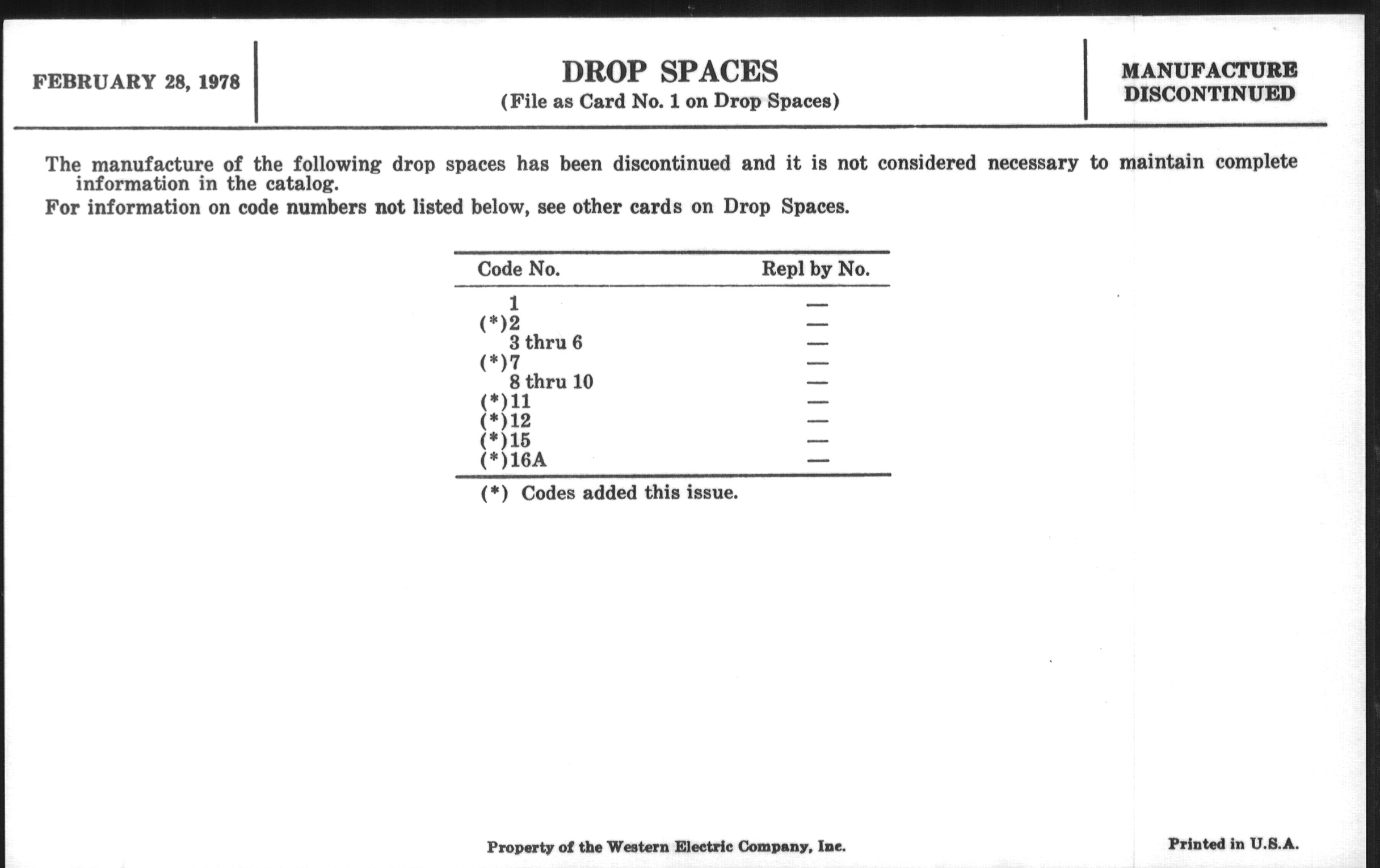 FEBRUARY 28, 1978

DROP SPACES
(File as Card No. 1 on Drop Spaces)

MANUFACTURE DISCONTINUED

The manufacture of the following drop spaces has been discontinued and it is not considered necessary to maintain complete information in the catalog.
For information on code numbers not listed below, see other cards on Drop Spaces.

| Code No. | Repl by No. |
|---|---|
| 1 | — |
| (*)2 | — |
| 3 thru 6 | — |
| (*)7 | — |
| 8 thru 10 | — |
| (*)11 | — |
| (*)12 | — |
| (*)15 | — |
| (*)16A | — |

(*) Codes added this issue.

Property of the Western Electric Company, Inc.

Printed in U.S.A.